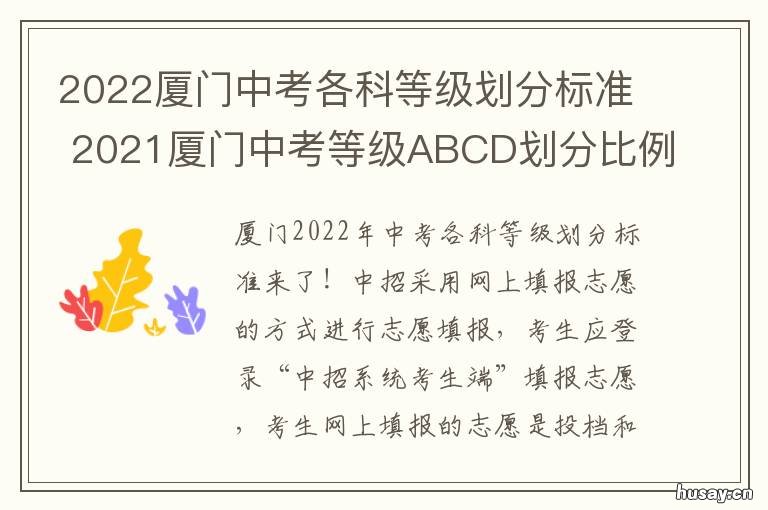 2022厦门中考各科等级划分标准 2021厦门中考等级ABCD划分比例

厦门2022年中考各科等级划分标准来了！中招采用网上填报志愿的方式进行志愿填报，考生应登录“中招系统考生端”填报志愿，考生网上填报的志愿是投档和

husay.cn